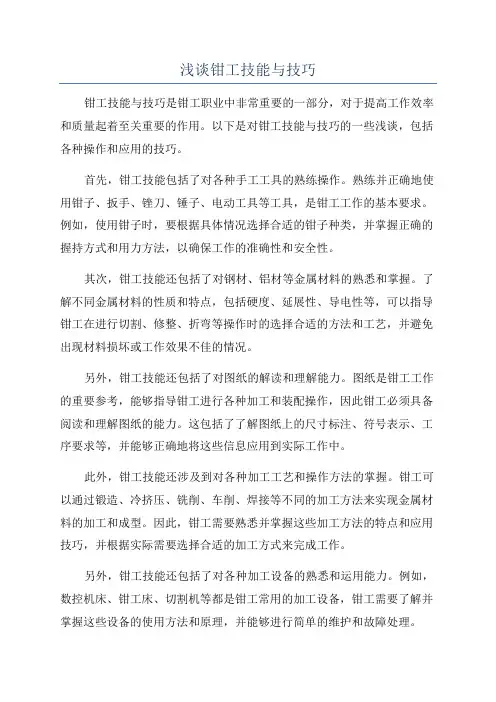 浅谈钳工技能与技巧

钳工技能与技巧是钳工职业中非常重要的一部分，对于提高工作效率和质量起着至关重要的作用。以下是对钳工技能与技巧的一些浅谈，包括各种操作和应用的技巧。

首先，钳工技能包括了对各种手工工具的熟练操作。熟练并正确地使用钳子、扳手、锉刀、锤子、电动工具等工具，是钳工工作的基本要求。例如，使用钳子时，要根据具体情况选择合适的钳子种类，并掌握正确的握持方式和用力方法，以确保工作的准确性和安全性。

其次，钳工技能还包括了对钢材、铝材等金属材料的熟悉和掌握。了解不同金属材料的性质和特点，包括硬度、延展性、导电性等，可以指导钳工在进行切割、修整、折弯等操作时的选择合适的方法和工艺，并避免出现材料损坏或工作效果不佳的情况。

另外，钳工技能还包括了对图纸的解读和理解能力。图纸是钳工工作的重要参考，能够指导钳工进行各种加工和装配操作，因此钳工必须具备阅读和理解图纸的能力。这包括了了解图纸上的尺寸标注、符号表示、工序要求等，并能够正确地将这些信息应用到实际工作中。

此外，钳工技能还涉及到对各种加工工艺和操作方法的掌握。钳工可以通过锻造、冷挤压、铣削、车削、焊接等不同的加工方法来实现金属材料的加工和成型。因此，钳工需要熟悉并掌握这些加工方法的特点和应用技巧，并根据实际需要选择合适的加工方式来完成工作。

另外，钳工技能还包括了对各种加工设备的熟悉和运用能力。例如，数控机床、钳工床、切割机等都是钳工常用的加工设备，钳工需要了解并掌握这些设备的使用方法和原理，并能够进行简单的维护和故障处理。